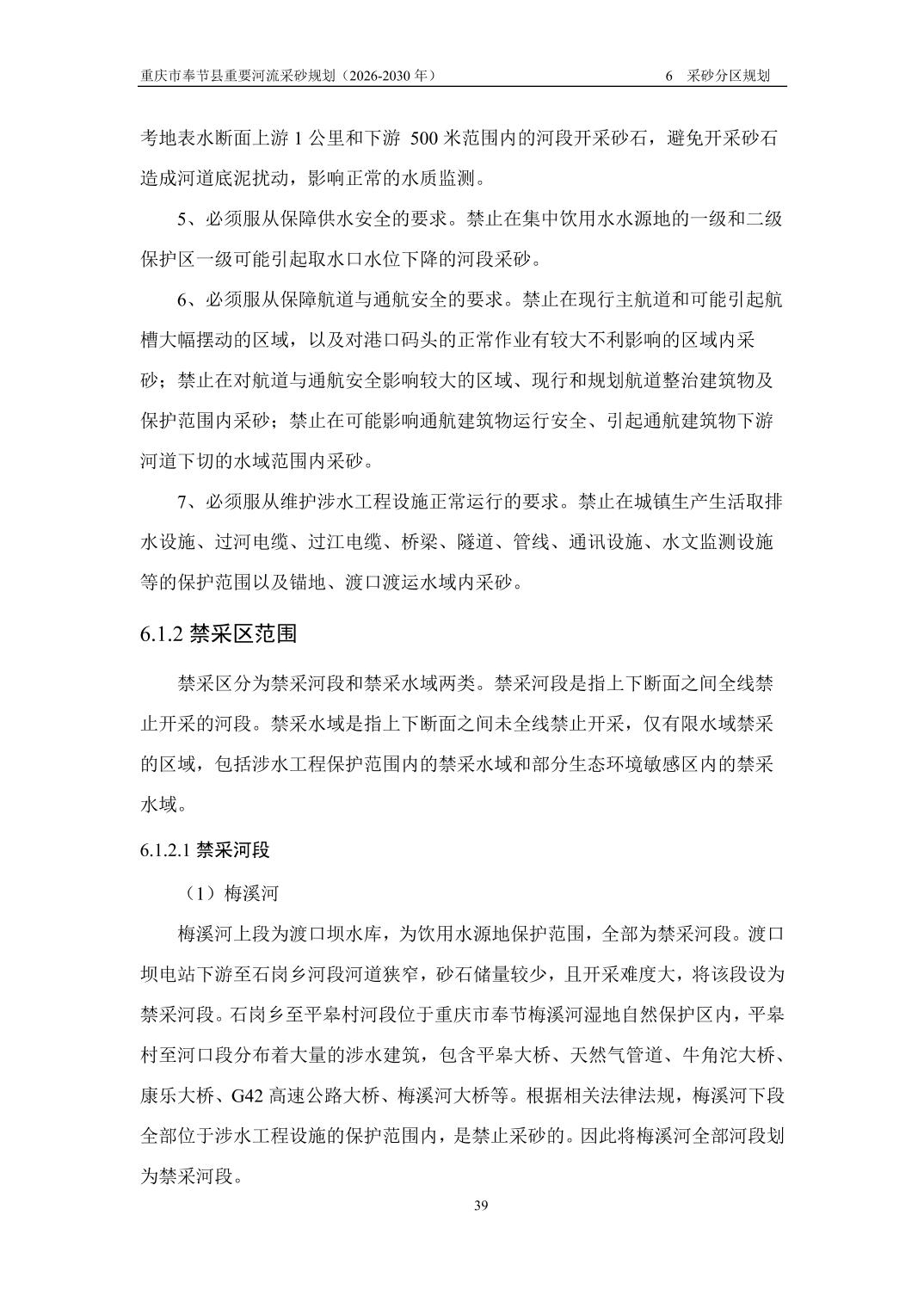 重庆市奉节县重要河流采砂规划（2026-2030 年）　　6　采砂分区规划

考地表水断面上游 1 公里和下游 500 米范围内的河段开采砂石，避免开采砂石造成河道底泥扰动，影响正常的水质监测。

5、必须服从保障供水安全的要求。禁止在集中饮用水水源地的一级和二级保护区一级可能引起取水口水位下降的河段采砂。

6、必须服从保障航道与通航安全的要求。禁止在现行主航道和可能引起航槽大幅摆动的区域，以及对港口码头的正常作业有较大不利影响的区域内采砂；禁止在对航道与通航安全影响较大的区域、现行和规划航道整治建筑物及保护范围内采砂；禁止在可能影响通航建筑物运行安全、引起通航建筑物下游河道下切的水域范围内采砂。

7、必须服从维护涉水工程设施正常运行的要求。禁止在城镇生产生活取排水设施、过河电缆、过江电缆、桥梁、隧道、管线、通讯设施、水文监测设施等的保护范围以及锚地、渡口渡运水域内采砂。

6.1.2 禁采区范围

禁采区分为禁采河段和禁采水域两类。禁采河段是指上下断面之间全线禁止开采的河段。禁采水域是指上下断面之间未全线禁止开采，仅有限水域禁采的区域，包括涉水工程保护范围内的禁采水域和部分生态环境敏感区内的禁采水域。

6.1.2.1 禁采河段

（1）梅溪河

梅溪河上段为渡口坝水库，为饮用水源地保护范围，全部为禁采河段。渡口坝电站下游至石岗乡河段河道狭窄，砂石储量较少，且开采难度大，将该段设为禁采河段。石岗乡至平皋村河段位于重庆市奉节梅溪河湿地自然保护区内，平皋村至河口段分布着大量的涉水建筑，包含平皋大桥、天然气管道、牛角沱大桥、康乐大桥、G42 高速公路大桥、梅溪河大桥等。根据相关法律法规，梅溪河下段全部位于涉水工程设施的保护范围内，是禁止采砂的。因此将梅溪河全部河段划为禁采河段。

39